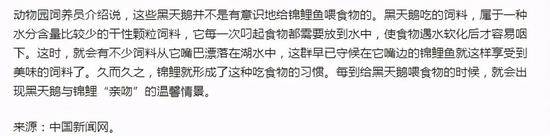 动物园饲养员介绍说，这些黑天鹅并不是有意识地给锦鲤鱼喂食物的。黑天鹅吃的饲料，属于一种水分含量比较少的干性颗粒饲料，它每一次叼起食物都需要放到水中，使食物遇水软化后才容易咽下。这时，就会有不少饲料从它嘴巴漂落在湖水中，这群早已守候在它嘴边的锦鲤鱼就这样享受到美味的饲料了。久而久之，锦鲤就形成了这种吃食物的习惯。每到给黑天鹅喂食物的时候，就会出现黑天鹅与锦鲤“亲吻”的温馨情景。

来源：中国新闻网。